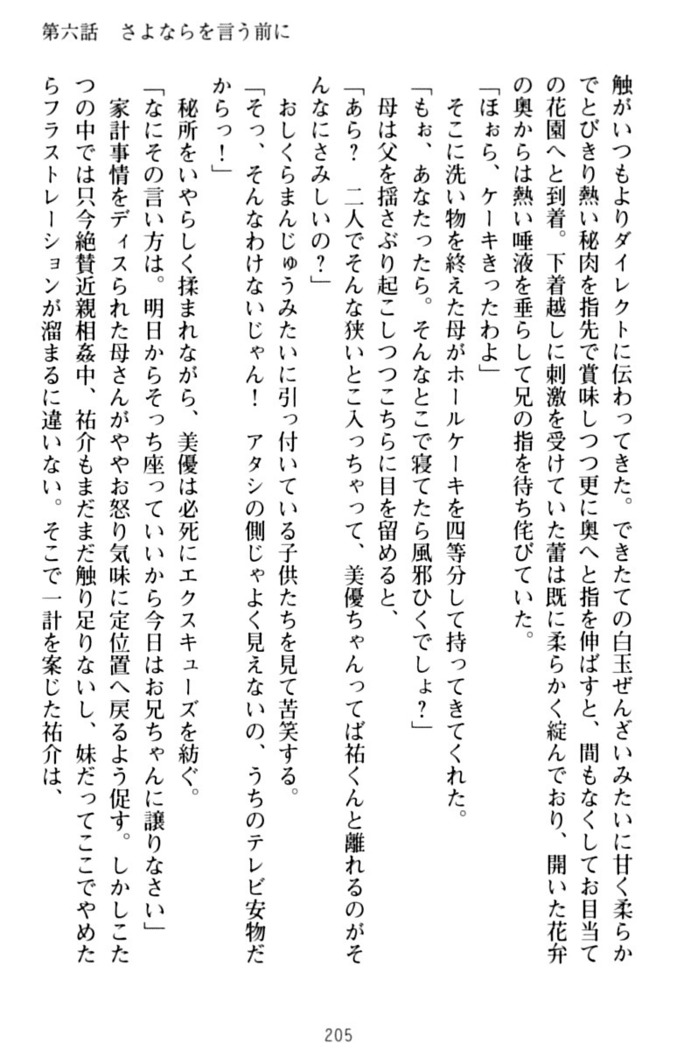 第六話　さよならを言う前に

触がいつもよりダイレクトに伝わってきた。できたての白玉ぜんざいみたいに甘く柔らかでとびきり熱い秘肉を指先で賞味しつつ更に奥へと指を伸ばすと、間もなくしてお目当ての花園へと到着。下着越しに刺激を受けていた蕾は既に柔らかく綻んでおり、開いた花弁の奥からは熱い唾液を垂らして兄の指を待ち侘びていた。

「ほぉら、ケーキきったわよ」

そこに洗い物を終えた母がホールケーキを四等分して持ってきてくれた。

「もぉ、あなたったら。そんなとこで寝てたら風邪ひくでしょ？」

母は父を揺さぶり起こしつつこちらに目を留めると、

「あら？　二人でそんな狭いとこ入っちゃって、美優ちゃんってば祐くんと離れるのがそんなにさみしいの？」

おしくらまんじゅうみたいに引っ付いている子供たちを見て苦笑する。

「そっ、そんなわけないじゃん！　アタシの側じゃよく見えないの、うちのテレビ安物だからっ！」

秘所をいやらしく揉まれながら、美優は必死にエクスキューズを紡ぐ。

「なにその言い方は。明日からそっち座っていいから今日はお兄ちゃんに譲りなさい」

家計事情をディスられた母さんがややお怒り気味に定位置へ戻るよう促す。しかしこたつの中では只今絶賛近親相姦中、祐介もまだまだ触り足りないし、妹だってここでやめたらフラストレーションが溜まるに違いない。そこで一計を案じた祐介は、

205